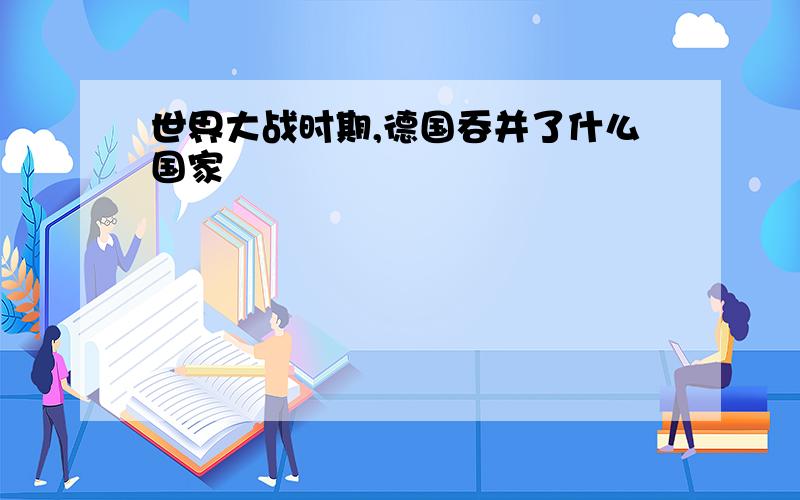 世界大战时期,德国吞并了什么国家